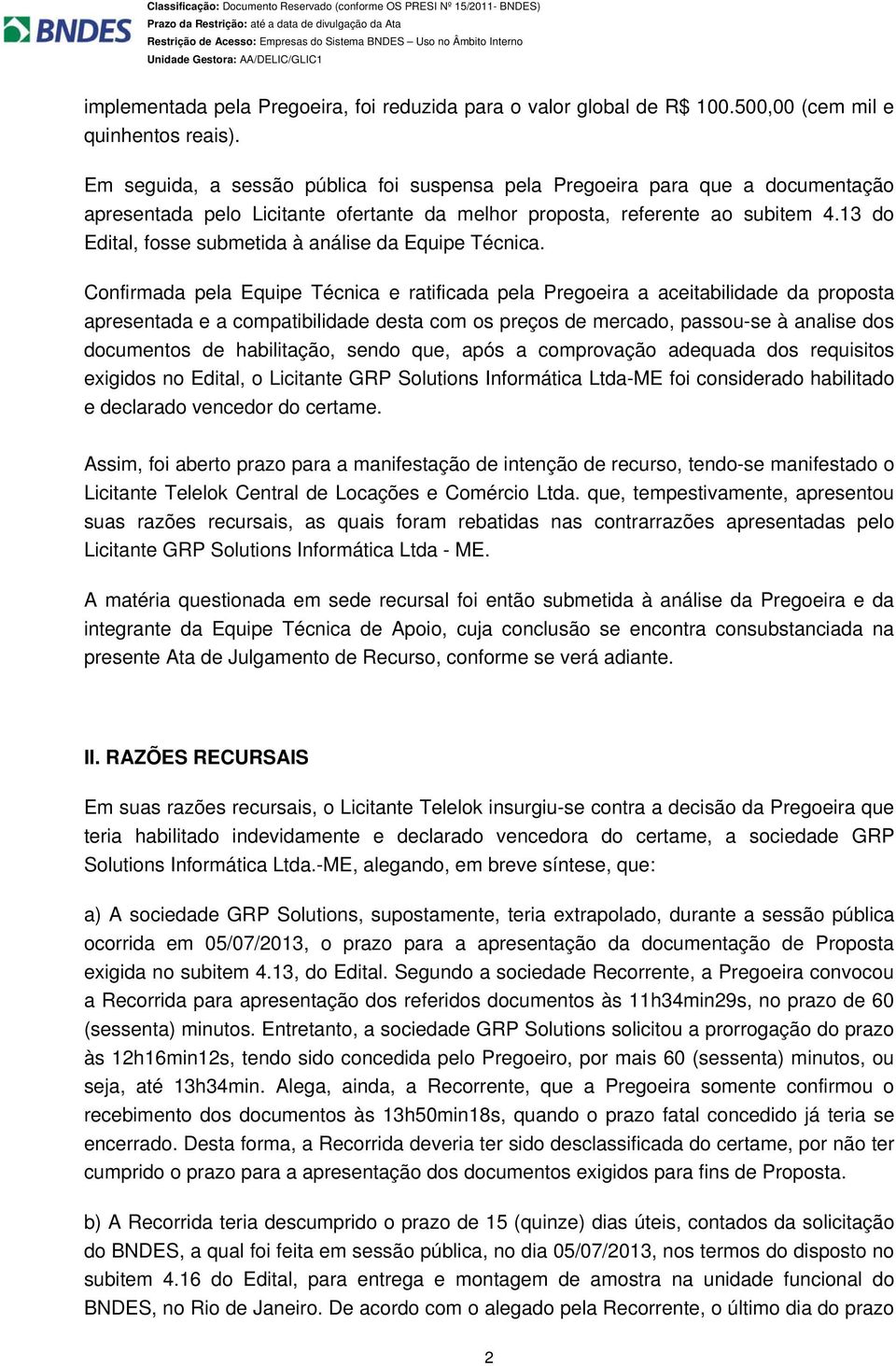 BNDES

Classificação: Documento Reservado (conforme OS PRESI Nº 15/2011- BNDES)
Prazo da Restrição: até a data de divulgação da Ata
Restrição de Acesso: Empresas do Sistema BNDES – Uso no Âmbito Interno
Unidade Gestora: AA/DELIC/GLIC1

implementada pela Pregoeira, foi reduzida para o valor global de R$ 100.500,00 (cem mil e quinhentos reais).

Em seguida, a sessão pública foi suspensa pela Pregoeira para que a documentação apresentada pelo Licitante ofertante da melhor proposta, referente ao subitem 4.13 do Edital, fosse submetida à análise da Equipe Técnica.

Confirmada pela Equipe Técnica e ratificada pela Pregoeira a aceitabilidade da proposta apresentada e a compatibilidade desta com os preços de mercado, passou-se à analise dos documentos de habilitação, sendo que, após a comprovação adequada dos requisitos exigidos no Edital, o Licitante GRP Solutions Informática Ltda-ME foi considerado habilitado e declarado vencedor do certame.

Assim, foi aberto prazo para a manifestação de intenção de recurso, tendo-se manifestado o Licitante Telelok Central de Locações e Comércio Ltda. que, tempestivamente, apresentou suas razões recursais, as quais foram rebatidas nas contrarrazões apresentadas pelo Licitante GRP Solutions Informática Ltda - ME.

A matéria questionada em sede recursal foi então submetida à análise da Pregoeira e da integrante da Equipe Técnica de Apoio, cuja conclusão se encontra consubstanciada na presente Ata de Julgamento de Recurso, conforme se verá adiante.

II. RAZÕES RECURSAIS

Em suas razões recursais, o Licitante Telelok insurgiu-se contra a decisão da Pregoeira que teria habilitado indevidamente e declarado vencedora do certame, a sociedade GRP Solutions Informática Ltda.-ME, alegando, em breve síntese, que:

a) A sociedade GRP Solutions, supostamente, teria extrapolado, durante a sessão pública ocorrida em 05/07/2013, o prazo para a apresentação da documentação de Proposta exigida no subitem 4.13, do Edital. Segundo a sociedade Recorrente, a Pregoeira convocou a Recorrida para apresentação dos referidos documentos às 11h34min29s, no prazo de 60 (sessenta) minutos. Entretanto, a sociedade GRP Solutions solicitou a prorrogação do prazo às 12h16min12s, tendo sido concedida pelo Pregoeiro, por mais 60 (sessenta) minutos, ou seja, até 13h34min. Alega, ainda, a Recorrente, que a Pregoeira somente confirmou o recebimento dos documentos às 13h50min18s, quando o prazo fatal concedido já teria se encerrado. Desta forma, a Recorrida deveria ter sido desclassificada do certame, por não ter cumprido o prazo para a apresentação dos documentos exigidos para fins de Proposta.

b) A Recorrida teria descumprido o prazo de 15 (quinze) dias úteis, contados da solicitação do BNDES, a qual foi feita em sessão pública, no dia 05/07/2013, nos termos do disposto no subitem 4.16 do Edital, para entrega e montagem de amostra na unidade funcional do BNDES, no Rio de Janeiro. De acordo com o alegado pela Recorrente, o último dia do prazo

2